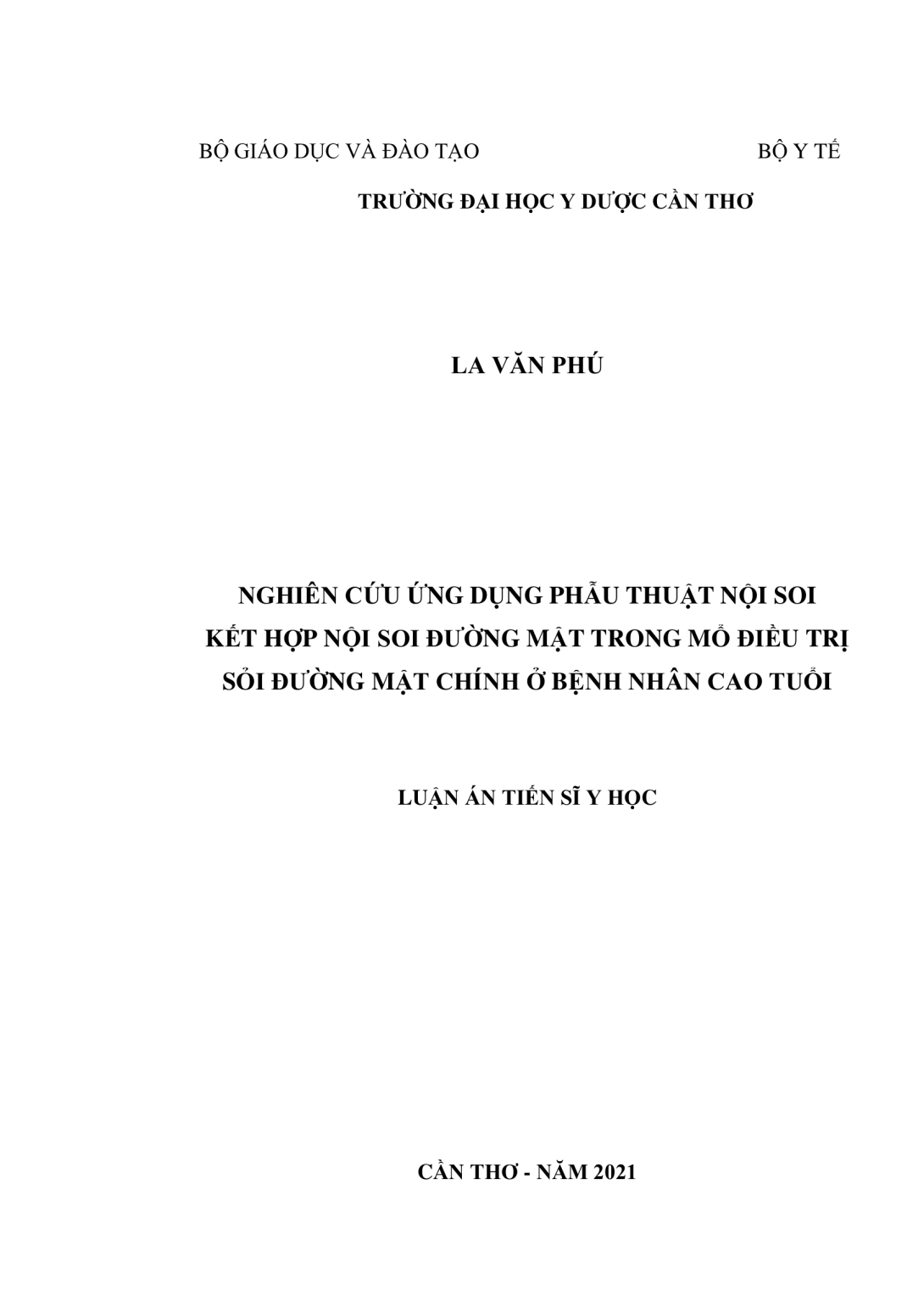 BỘ GIÁO DỤC VÀ ĐÀO TẠO BỘ Y TẾ

TRƯỜNG ĐẠI HỌC Y DƯỢC CẦN THƠ

LA VĂN PHÚ

NGHIÊN CỨU ỨNG DỤNG PHẪU THUẬT NỘI SOI
KẾT HỢP NỘI SOI ĐƯỜNG MẬT TRONG MỔ ĐIỀU TRỊ
SỎI ĐƯỜNG MẬT CHÍNH Ở BỆNH NHÂN CAO TUỔI

LUẬN ÁN TIẾN SĨ Y HỌC

CẦN THƠ - NĂM 2021